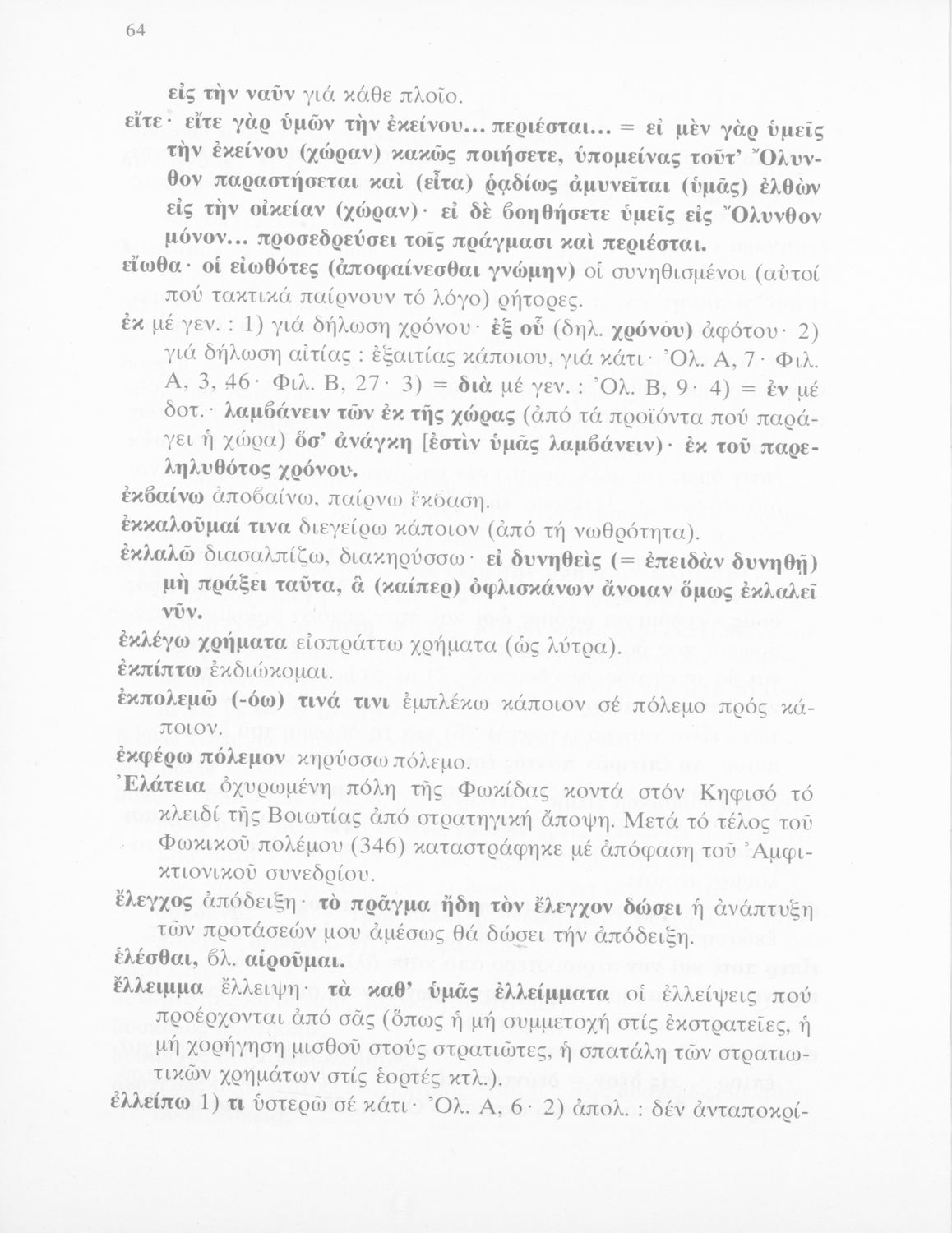 64

εἰς τὴν ναῦν γιά κάθε πλοῖο.

εἴτε· εἴτε γὰρ ὑμῶν τὴν ἐκείνου... περιέσται... = εἰ μὲν γὰρ ὑμεῖς τὴν ἐκείνου (χώραν) κακῶς ποιήσετε, ὑπομείνας τοῦτ' Ὄλυνθον παραστήσεται καὶ (εἶτα) ῥᾳδίως ἀμυνεῖται (ὑμᾶς) ἐλθὼν εἰς τὴν οἰκείαν (χώραν)· εἰ δὲ βοηθήσετε ὑμεῖς εἰς Ὄλυνθον μόνον... προσεδρεύσει τοῖς πράγμασι καὶ περιέσται.

εἴωθα· οἱ εἰωθότες (ἀποφαίνεσθαι γνώμην) οἱ συνηθισμένοι (αὐτοί πού τακτικά παίρνουν τό λόγο) ρήτορες.

ἐκ μέ γεν. : 1) γιά δήλωση χρόνου· ἐξ οὗ (δηλ. χρόνου) ἀφότου· 2) γιά δήλωση αἰτίας : ἐξαιτίας κάποιου, γιά κάτι· Ὀλ. Α, 7· Φιλ. Α, 3, 46· Φιλ. Β, 27· 3) = διὰ μέ γεν. : Ὀλ. Β, 9· 4) = ἐν μέ δοτ.· λαμβάνειν τῶν ἐκ τῆς χώρας (ἀπό τά προϊόντα πού παράγει ἡ χώρα) ὅσ' ἀνάγκη [ἐστὶν ὑμᾶς λαμβάνειν)· ἐκ τοῦ παρεληλυθότος χρόνου.

ἐκβαίνω ἀποβαίνω, παίρνω ἔκβαση.

ἐκκαλοῦμαί τινα διεγείρω κάποιον (ἀπό τή νωθρότητα).

ἐκλαλῶ διασαλπίζω, διακηρύσσω· εἰ δυνηθεὶς (= ἐπειδὰν δυνηθῇ) μὴ πράξει ταῦτα, ἃ (καίπερ) ὀφλισκάνων ἄνοιαν ὅμως ἐκλαλεῖ νῦν.

ἐκλέγω χρήματα εἰσπράττω χρήματα (ὡς λύτρα).

ἐκπίπτω ἐκδιώκομαι.

ἐκπολεμῶ (-όω) τινά τινι ἐμπλέκω κάποιον σέ πόλεμο πρός κάποιον.

ἐκφέρω πόλεμον κηρύσσω πόλεμο.

Ἐλάτεια ὀχυρωμένη πόλη τῆς Φωκίδας κοντά στόν Κηφισό τό κλειδί τῆς Βοιωτίας ἀπό στρατηγική ἄποψη. Μετά τό τέλος τοῦ Φωκικοῦ πολέμου (346) καταστράφηκε μέ ἀπόφαση τοῦ Ἀμφικτιονικοῦ συνεδρίου.

ἔλεγχος ἀπόδειξη· τὸ πρᾶγμα ἤδη τὸν ἔλεγχον δώσει ἡ ἀνάπτυξη τῶν προτάσεών μου ἀμέσως θά δώσει τήν ἀπόδειξη.

ἑλέσθαι, βλ. αἱροῦμαι.

ἔλλειμμα ἔλλειψη· τὰ καθ' ὑμᾶς ἐλλείμματα οἱ ἐλλείψεις πού προέρχονται ἀπό σᾶς (ὅπως ἡ μή συμμετοχή στίς ἐκστρατεῖες, ἡ μή χορήγηση μισθοῦ στούς στρατιῶτες, ἡ σπατάλη τῶν στρατιωτικῶν χρημάτων στίς ἑορτές κτλ.).

ἐλλείπω 1) τι ὑστερῶ σέ κάτι· Ὀλ. Α, 6· 2) ἀπολ. : δέν ἀνταποκρί-